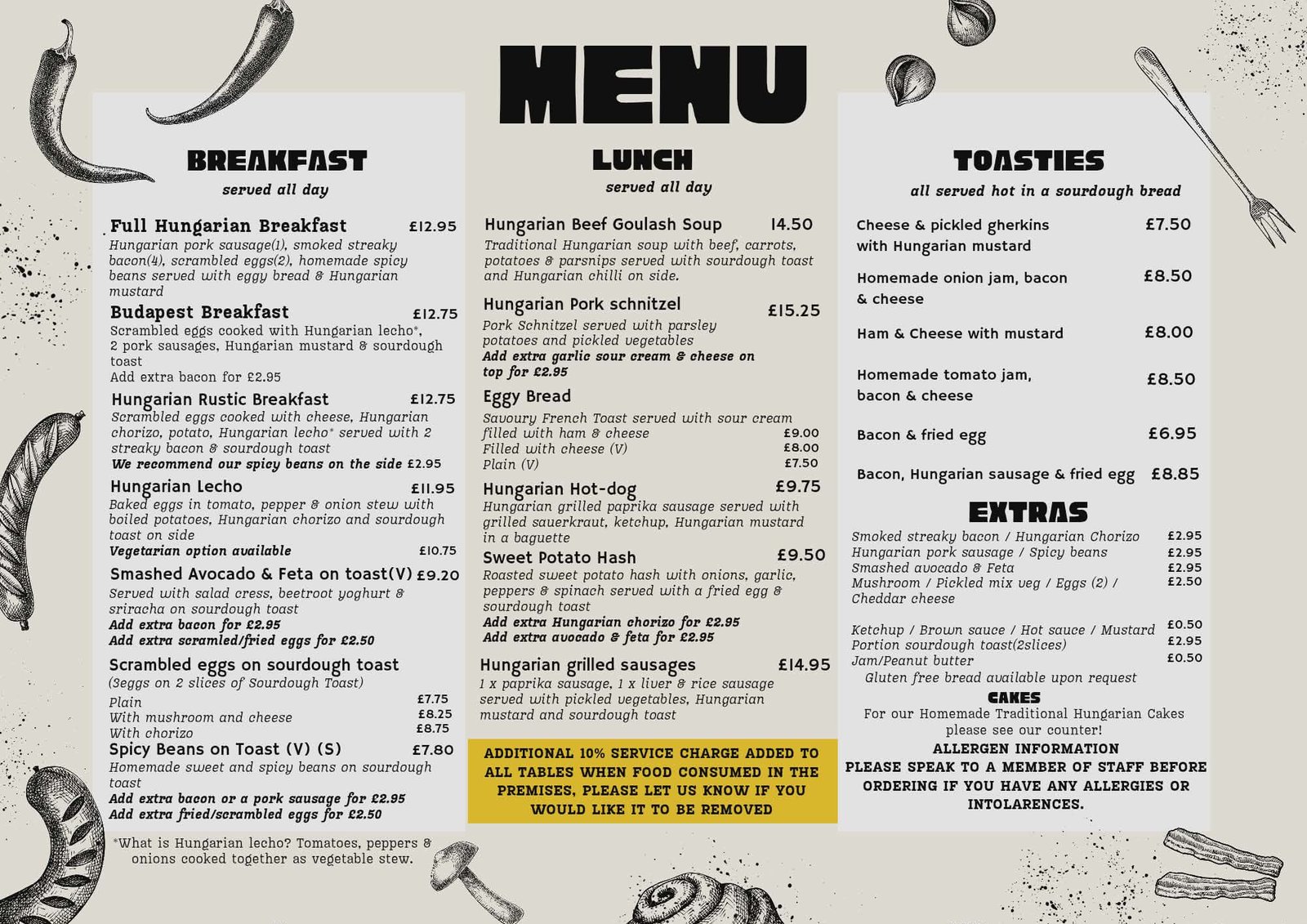 MENU

BREAKFAST
served all day

Full Hungarian Breakfast £12.95
Hungarian pork sausage(1), smoked streaky bacon(4), scrambled eggs(2), homemade spicy beans served with eggy bread & Hungarian mustard

Budapest Breakfast £12.75
Scrambled eggs cooked with Hungarian lecho*, 2 pork sausages, Hungarian mustard & sourdough toast
Add extra bacon for £2.95

Hungarian Rustic Breakfast £12.75
Scrambled eggs cooked with cheese, Hungarian chorizo, potato, Hungarian lecho* served with 2 streaky bacon & sourdough toast
We recommend our spicy beans on the side £2.95

Hungarian Lecho £11.95
Baked eggs in tomato, pepper & onion stew with boiled potatoes, Hungarian chorizo and sourdough toast on side
Vegetarian option available £10.75

Smashed Avocado & Feta on toast(V) £9.20
Served with salad cress, beetroot yoghurt & sriracha on sourdough toast
Add extra bacon for £2.95
Add extra scramled/fried eggs for £2.50

Scrambled eggs on sourdough toast
(3eggs on 2 slices of Sourdough Toast)
Plain £7.75
With mushroom and cheese £8.25
With chorizo £8.75

Spicy Beans on Toast (V) (S) £7.80
Homemade sweet and spicy beans on sourdough toast
Add extra bacon or a pork sausage for £2.95
Add extra fried/scrambled eggs for £2.50

*What is Hungarian lecho? Tomatoes, peppers & onions cooked together as vegetable stew.

LUNCH
served all day

Hungarian Beef Goulash Soup 14.50
Traditional Hungarian soup with beef, carrots, potatoes & parsnips served with sourdough toast and Hungarian chilli on side.

Hungarian Pork schnitzel £15.25
Pork Schnitzel served with parsley potatoes and pickled vegetables
Add extra garlic sour cream & cheese on top for £2.95

Eggy Bread
Savoury French Toast served with sour cream
filled with ham & cheese £9.00
Filled with cheese (V) £8.00
Plain (V) £7.50

Hungarian Hot-dog £9.75
Hungarian grilled paprika sausage served with grilled sauerkraut, ketchup, Hungarian mustard in a baguette

Sweet Potato Hash £9.50
Roasted sweet potato hash with onions, garlic, peppers & spinach served with a fried egg & sourdough toast
Add extra Hungarian chorizo for £2.95
Add extra avocado & feta for £2.95

Hungarian grilled sausages £14.95
1 x paprika sausage, 1 x liver & rice sausage served with pickled vegetables, Hungarian mustard and sourdough toast

ADDITIONAL 10% SERVICE CHARGE ADDED TO ALL TABLES WHEN FOOD CONSUMED IN THE PREMISES, PLEASE LET US KNOW IF YOU WOULD LIKE IT TO BE REMOVED

TOASTIES
all served hot in a sourdough bread

Cheese & pickled gherkins with Hungarian mustard £7.50
Homemade onion jam, bacon & cheese £8.50
Ham & Cheese with mustard £8.00
Homemade tomato jam, bacon & cheese £8.50
Bacon & fried egg £6.95
Bacon, Hungarian sausage & fried egg £8.85

EXTRAS
Smoked streaky bacon / Hungarian Chorizo £2.95
Hungarian pork sausage / Spicy beans £2.95
Smashed avocado & Feta £2.95
Mushroom / Pickled mix veg / Eggs (2) / Cheddar cheese £2.50

Ketchup / Brown sauce / Hot sauce / Mustard £0.50
Portion sourdough toast(2slices) £2.95
Jam/Peanut butter £0.50
Gluten free bread available upon request

CAKES
For our Homemade Traditional Hungarian Cakes please see our counter!

ALLERGEN INFORMATION
PLEASE SPEAK TO A MEMBER OF STAFF BEFORE ORDERING IF YOU HAVE ANY ALLERGIES OR INTOLARENCES.